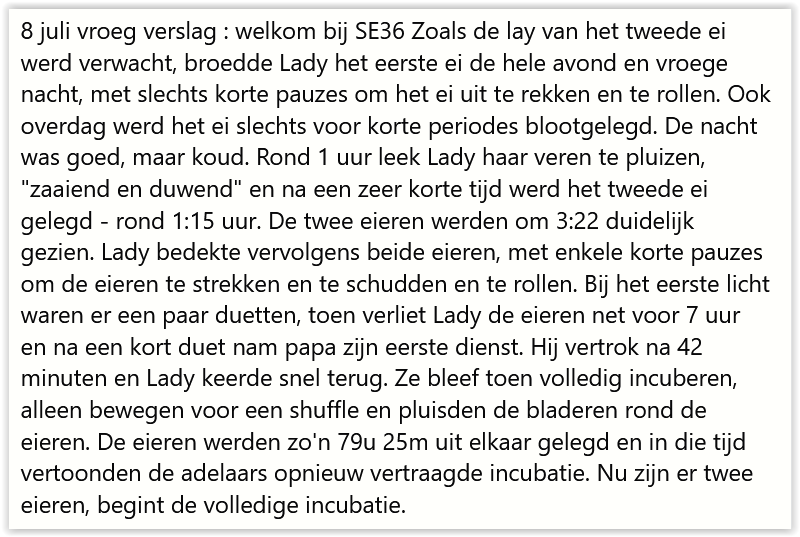 8 juli vroeg verslag : welkom bij SE36 Zoals de lay van het tweede ei werd verwacht, broedde Lady het eerste ei de hele avond en vroege nacht, met slechts korte pauzes om het ei uit te rekken en te rollen. Ook overdag werd het ei slechts voor korte periodes blootgelegd. De nacht was goed, maar koud. Rond 1 uur leek Lady haar veren te pluizen, "zaaiend en duwend" en na een zeer korte tijd werd het tweede ei gelegd - rond 1:15 uur. De twee eieren werden om 3:22 duidelijk gezien. Lady bedekte vervolgens beide eieren, met enkele korte pauzes om de eieren te strekken en te schudden en te rollen. Bij het eerste licht waren er een paar duetten, toen verliet Lady de eieren net voor 7 uur en na een kort duet nam papa zijn eerste dienst. Hij vertrok na 42 minuten en Lady keerde snel terug. Ze bleef toen volledig incuberen, alleen bewegen voor een shuffle en pluisden de bladeren rond de eieren. De eieren werden zo'n 79u 25m uit elkaar gelegd en in die tijd vertoonden de adelaars opnieuw vertraagde incubatie. Nu zijn er twee eieren, begint de volledige incubatie.